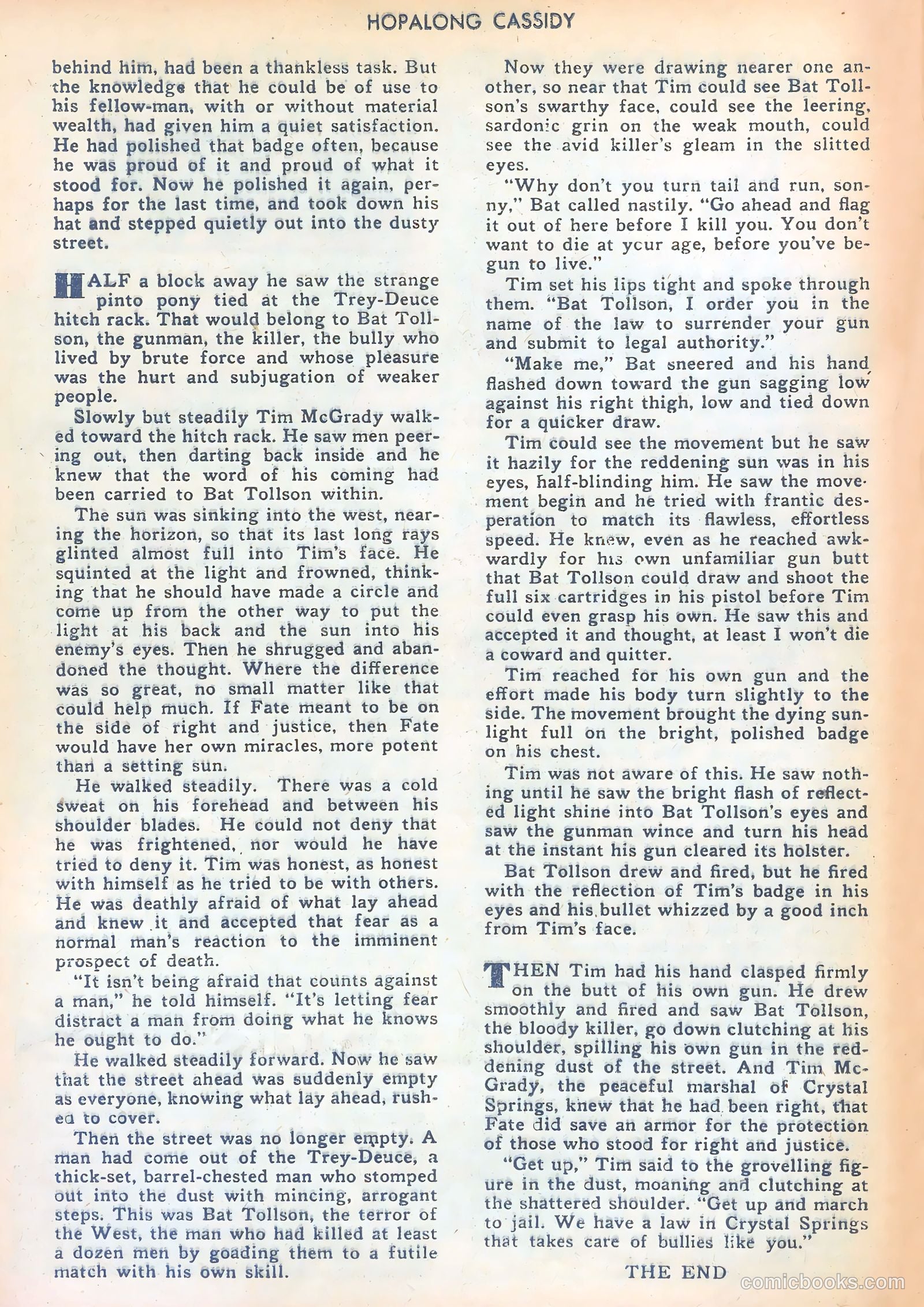 HOPALONG CASSIDY

behind him, had been a thankless task. But the knowledge that he could be of use to his fellow-man, with or without material wealth, had given him a quiet satisfaction. He had polished that badge often, because he was proud of it and proud of what it stood for. Now he polished it again, perhaps for the last time, and took down his hat and stepped quietly out into the dusty street.

HALF a block away he saw the strange pinto pony tied at the Trey-Deuce hitch rack. That would belong to Bat Tollson, the gunman, the killer, the bully who lived by brute force and whose pleasure was the hurt and subjugation of weaker people.

Slowly but steadily Tim McGrady walked toward the hitch rack. He saw men peering out, then darting back inside and he knew that the word of his coming had been carried to Bat Tollson within.

The sun was sinking into the west, nearing the horizon, so that its last long rays glinted almost full into Tim's face. He squinted at the light and frowned, thinking that he should have made a circle and come up from the other way to put the light at his back and the sun into his enemy's eyes. Then he shrugged and abandoned the thought. Where the difference was so great, no small matter like that could help much. If Fate meant to be on the side of right and justice, then Fate would have her own miracles, more potent than a setting sun.

He walked steadily. There was a cold sweat on his forehead and between his shoulder blades. He could not deny that he was frightened, nor would he have tried to deny it. Tim was honest, as honest with himself as he tried to be with others. He was deathly afraid of what lay ahead and knew it and accepted that fear as a normal man's reaction to the imminent prospect of death.

"It isn't being afraid that counts against a man," he told himself. "It's letting fear distract a man from doing what he knows he ought to do."

He walked steadily forward. Now he saw that the street ahead was suddenly empty as everyone, knowing what lay ahead, rushed to cover.

Then the street was no longer empty. A man had come out of the Trey-Deuce, a thick-set, barrel-chested man who stomped out into the dust with mincing, arrogant steps. This was Bat Tollson, the terror of the West, the man who had killed at least a dozen men by goading them to a futile match with his own skill.

Now they were drawing nearer one another, so near that Tim could see Bat Tollson's swarthy face, could see the leering, sardonic grin on the weak mouth, could see the avid killer's gleam in the slitted eyes.

"Why don't you turn tail and run, sonny," Bat called nastily. "Go ahead and flag it out of here before I kill you. You don't want to die at ycur age, before you've begun to live."

Tim set his lips tight and spoke through them. "Bat Tollson, I order you in the name of the law to surrender your gun and submit to legal authority."

"Make me," Bat sneered and his hand flashed down toward the gun sagging low against his right thigh, low and tied down for a quicker draw.

Tim could see the movement but he saw it hazily for the reddening sun was in his eyes, half-blinding him. He saw the movement begin and he tried with frantic desperation to match its flawless, effortless speed. He knew, even as he reached awkwardly for his own unfamiliar gun butt that Bat Tollson could draw and shoot the full six cartridges in his pistol before Tim could even grasp his own. He saw this and accepted it and thought, at least I won't die a coward and quitter.

Tim reached for his own gun and the effort made his body turn slightly to the side. The movement brought the dying sunlight full on the bright, polished badge on his chest.

Tim was not aware of this. He saw nothing until he saw the bright flash of reflected light shine into Bat Tollson's eyes and saw the gunman wince and turn his head at the instant his gun cleared its holster.

Bat Tollson drew and fired, but he fired with the reflection of Tim's badge in his eyes and his bullet whizzed by a good inch from Tim's face.

THEN Tim had his hand clasped firmly on the butt of his own gun. He drew smoothly and fired and saw Bat Tollson, the bloody killer, go down clutching at his shoulder, spilling his own gun in the reddening dust of the street. And Tim McGrady, the peaceful marshal of Crystal Springs, knew that he had been right, that Fate did save an armor for the protection of those who stood for right and justice.

"Get up," Tim said to the grovelling figure in the dust, moaning and clutching at the shattered shoulder. "Get up and march to jail. We have a law in Crystal Springs that takes care of bullies like you."

THE END

comicbooks.com